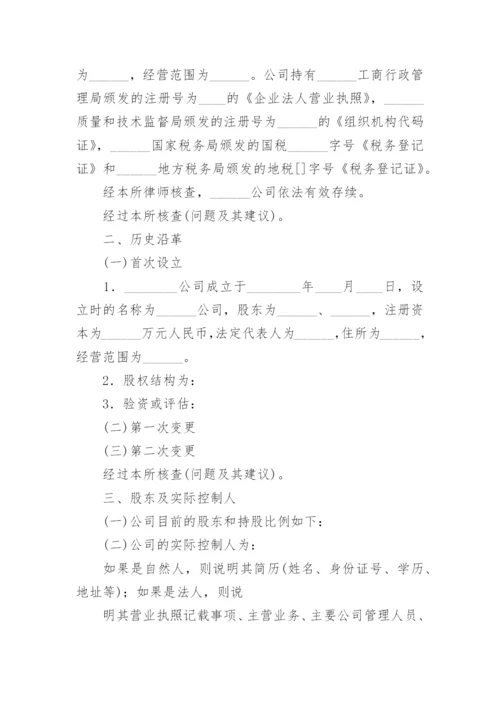 为______，经营范围为______。公司持有______工商行政管理局颁发的注册号为____的《企业法人营业执照》，______质量和技术监督局颁发的注册号为______的《组织机构代码证》，______国家税务局颁发的国税______字号《税务登记证》和______地方税务局颁发的地税[]字号《税务登记证》。

经本所律师核查，______公司依法有效存续。

经过本所核查(问题及其建议)。

二、历史沿革

(一)首次设立

1．________公司成立于________年____月____日，设立时的名称为______公司，股东为______、______，注册资本为______万元人民币，法定代表人为______，住所为______，经营范围为______。

2．股权结构为：

3．验资或评估：

(二)第一次变更

(三)第二次变更

经过本所核查(问题及其建议)。

三、股东及实际控制人

(一)公司目前的股东和持股比例如下：

(二)公司的实际控制人为：

如果是自然人，则说明其简历(姓名、身份证号、学历、地址等)；如果是法人，则说

明其营业执照记载事项、主营业务、主要公司管理人员、